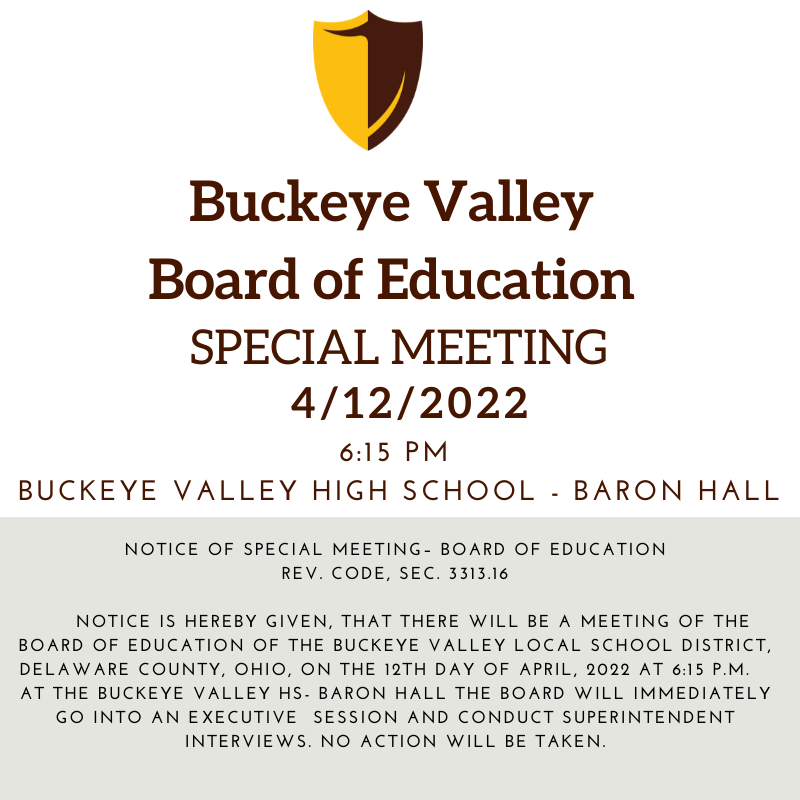 Buckeye Valley
Board of Education
SPECIAL MEETING
4/12/2022
6:15 PM
BUCKEYE VALLEY HIGH SCHOOL - BARON HALL

NOTICE OF SPECIAL MEETING- BOARD OF EDUCATION
REV. CODE, SEC. 3313.16

NOTICE IS HEREBY GIVEN, THAT THERE WILL BE A MEETING OF THE BOARD OF EDUCATION OF THE BUCKEYE VALLEY LOCAL SCHOOL DISTRICT, DELAWARE COUNTY, OHIO, ON THE 12TH DAY OF APRIL, 2022 AT 6:15 P.M. AT THE BUCKEYE VALLEY HS- BARON HALL THE BOARD WILL IMMEDIATELY GO INTO AN EXECUTIVE SESSION AND CONDUCT SUPERINTENDENT INTERVIEWS. NO ACTION WILL BE TAKEN.